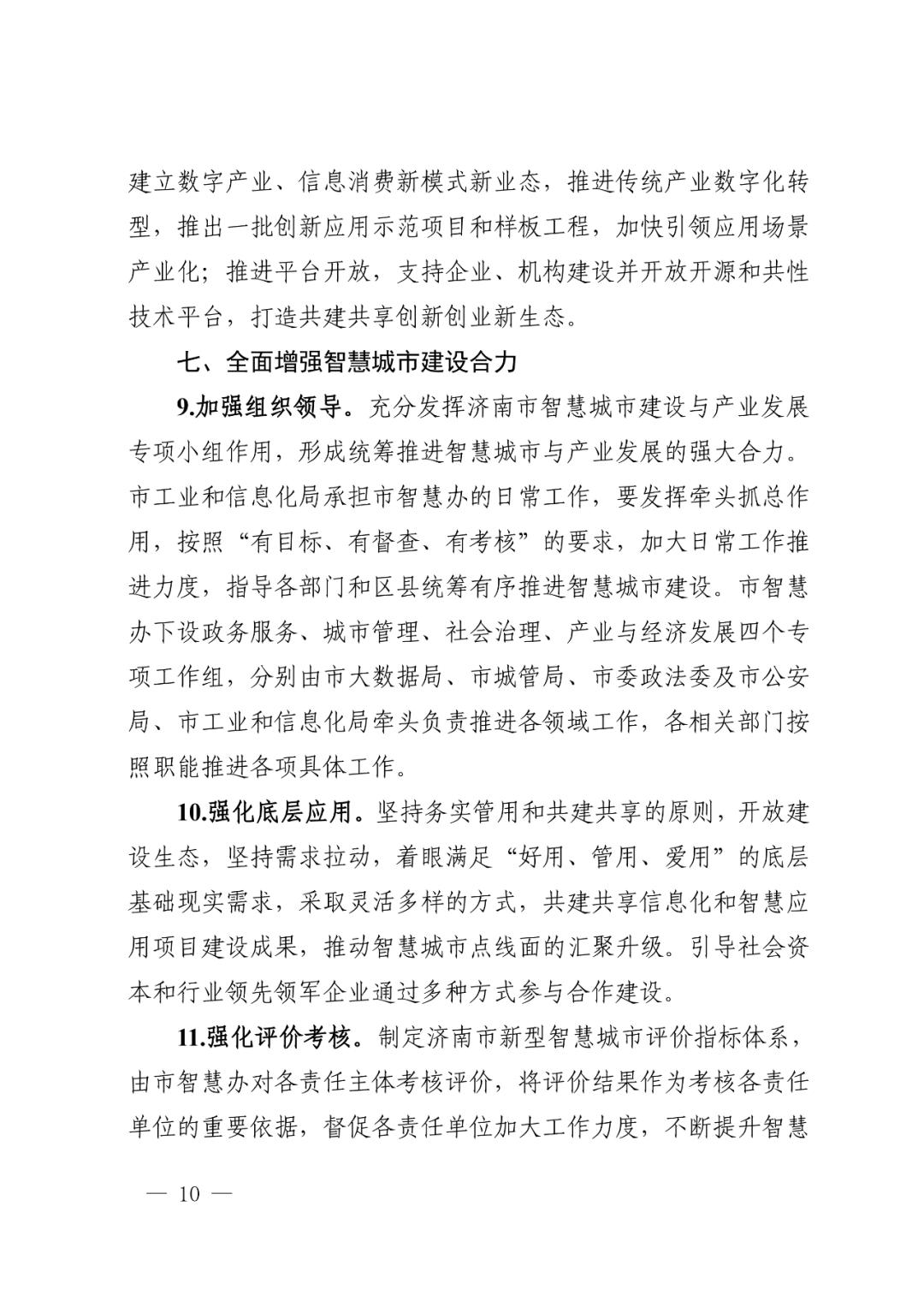 建立数字产业、信息消费新模式新业态，推进传统产业数字化转型，推出一批创新应用示范项目和样板工程，加快引领应用场景产业化；推进平台开放，支持企业、机构建设并开放开源和共性技术平台，打造共建共享创新创业新生态。

七、全面增强智慧城市建设合力

9.加强组织领导。充分发挥济南市智慧城市建设与产业发展专项小组作用，形成统筹推进智慧城市与产业发展的强大合力。市工业和信息化局承担市智慧办的日常工作，要发挥牵头抓总作用，按照“有目标、有督查、有考核”的要求，加大日常工作推进力度，指导各部门和区县统筹有序推进智慧城市建设。市智慧办下设政务服务、城市管理、社会治理、产业与经济发展四个专项工作组，分别由市大数据局、市城管局、市委政法委及市公安局、市工业和信息化局牵头负责推进各领域工作，各相关部门按照职能推进各项具体工作。

10.强化底层应用。坚持务实管用和共建共享的原则，开放建设生态，坚持需求拉动，着眼满足“好用、管用、爱用”的底层基础现实需求，采取灵活多样的方式，共建共享信息化和智慧应用项目建设成果，推动智慧城市点线面的汇聚升级。引导社会资本和行业领先领军企业通过多种方式参与合作建设。

11.强化评价考核。制定济南市新型智慧城市评价指标体系，由市智慧办对各责任主体考核评价，将评价结果作为考核各责任单位的重要依据，督促各责任单位加大工作力度，不断提升智慧

— 10 —